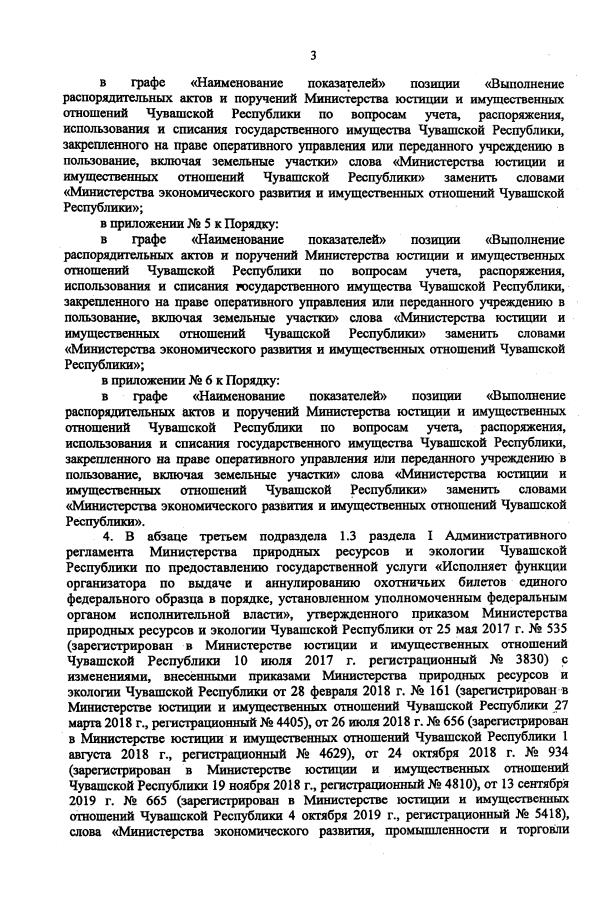 3

в графе «Наименование показателей» позиции «Выполнение распорядительных актов и поручений Министерства юстиции и имущественных отношений Чувашской Республики по вопросам учета, распоряжения, использования и списания государственного имущества Чувашской Республики, закрепленного на праве оперативного управления или переданного учреждению в пользование, включая земельные участки» слова «Министерства юстиции и имущественных отношений Чувашской Республики» заменить словами «Министерства экономического развития и имущественных отношений Чувашской Республики»;

в приложении № 5 к Порядку:

в графе «Наименование показателей» позиции «Выполнение распорядительных актов и поручений Министерства юстиции и имущественных отношений Чувашской Республики по вопросам учета, распоряжения, использования и списания государственного имущества Чувашской Республики, закрепленного на праве оперативного управления или переданного учреждению в пользование, включая земельные участки» слова «Министерства юстиции и имущественных отношений Чувашской Республики» заменить словами «Министерства экономического развития и имущественных отношений Чувашской Республики»;

в приложении № 6 к Порядку:

в графе «Наименование показателей» позиции «Выполнение распорядительных актов и поручений Министерства юстиции и имущественных отношений Чувашской Республики по вопросам учета, распоряжения, использования и списания государственного имущества Чувашской Республики, закрепленного на праве оперативного управления или переданного учреждению в пользование, включая земельные участки» слова «Министерства юстиции и имущественных отношений Чувашской Республики» заменить словами «Министерства экономического развития и имущественных отношений Чувашской Республики».

4. В абзаце третьем подраздела 1.3 раздела I Административного регламента Министерства природных ресурсов и экологии Чувашской Республики по предоставлению государственной услуги «Исполняет функции организатора по выдаче и аннулированию охотничьих билетов единого федерального образца в порядке, установленном уполномоченным федеральным органом исполнительной власти», утвержденного приказом Министерства природных ресурсов и экологии Чувашской Республики от 25 мая 2017 г. № 535 (зарегистрирован в Министерстве юстиции и имущественных отношений Чувашской Республики 10 июля 2017 г. регистрационный № 3830) с изменениями, внесенными приказами Министерства природных ресурсов и экологии Чувашской Республики от 28 февраля 2018 г. № 161 (зарегистрирован в Министерстве юстиции и имущественных отношений Чувашской Республики 27 марта 2018 г., регистрационный № 4405), от 26 июля 2018 г. № 656 (зарегистрирован в Министерстве юстиции и имущественных отношений Чувашской Республики 1 августа 2018 г., регистрационный № 4629), от 24 октября 2018 г. № 934 (зарегистрирован в Министерстве юстиции и имущественных отношений Чувашской Республики 19 ноября 2018 г., регистрационный № 4810), от 13 сентября 2019 г. № 665 (зарегистрирован в Министерстве юстиции и имущественных отношений Чувашской Республики 4 октября 2019 г., регистрационный № 5418), слова «Министерства экономического развития, промышленности и торговли